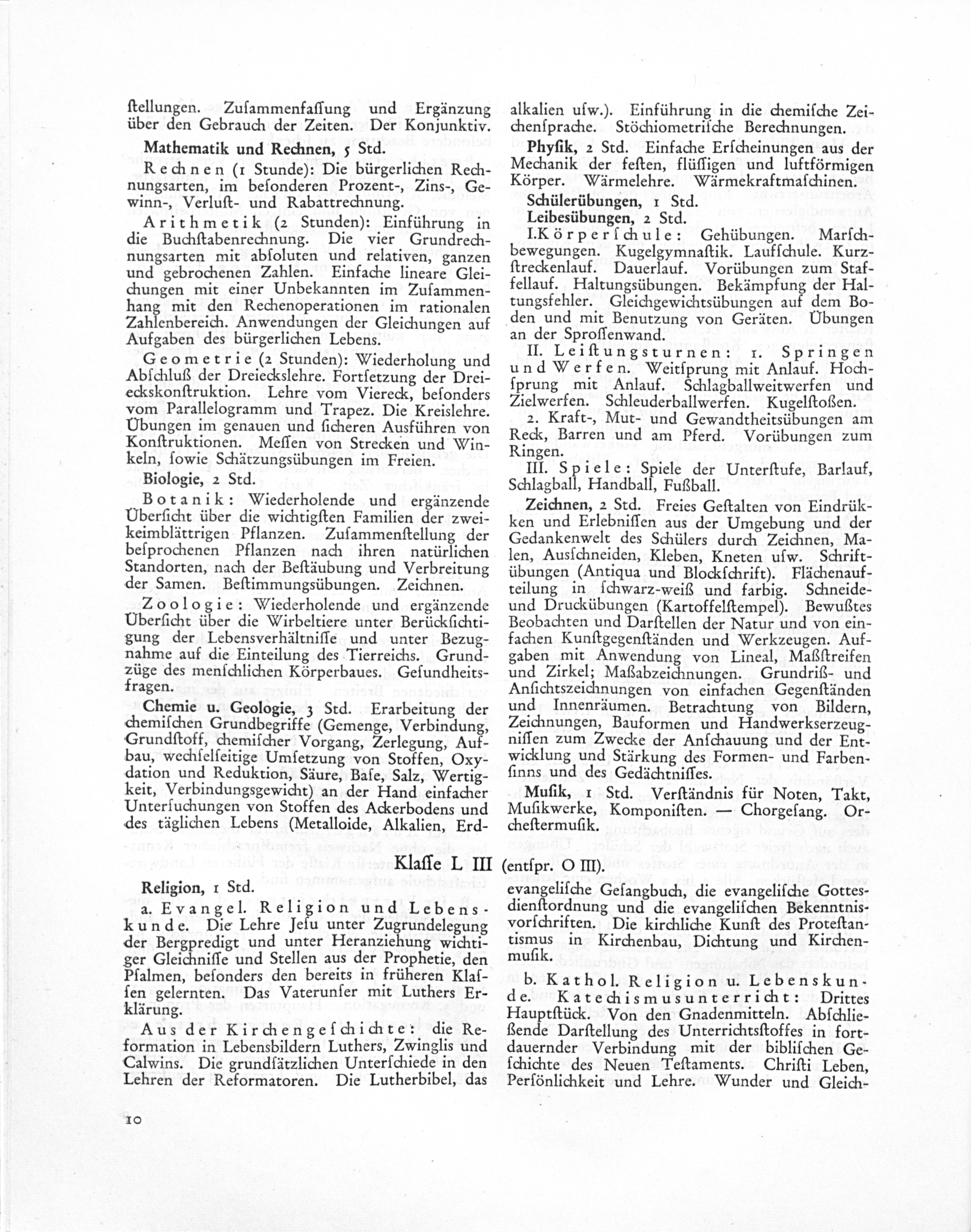 ſtellungen. Zuſammenfaſſung und Ergänzung über den Gebrauch der Zeiten. Der Konjunktiv.

Mathematik und Rechnen, 5 Std.

Rechnen (1 Stunde): Die bürgerlichen Rechnungsarten, im beſonderen Prozent-, Zins-, Gewinn-, Verluſt- und Rabattrechnung.

Arithmetik (2 Stunden): Einführung in die Buchſtabenrechnung. Die vier Grundrechnungsarten mit abſoluten und relativen, ganzen und gebrochenen Zahlen. Einfache lineare Gleichungen mit einer Unbekannten im Zuſammenhang mit den Rechenoperationen im rationalen Zahlenbereich. Anwendungen der Gleichungen auf Aufgaben des bürgerlichen Lebens.

Geometrie (2 Stunden): Wiederholung und Abſchluß der Dreieckslehre. Fortſetzung der Dreieckskonſtruktion. Lehre vom Viereck, beſonders vom Parallelogramm und Trapez. Die Kreislehre. Übungen im genauen und ſicheren Ausführen von Konſtruktionen. Meſſen von Strecken und Winkeln, ſowie Schätzungsübungen im Freien.

Biologie, 2 Std.

Botanik: Wiederholende und ergänzende Überſicht über die wichtigſten Familien der zweikeimblättrigen Pflanzen. Zuſammenſtellung der beſprochenen Pflanzen nach ihren natürlichen Standorten, nach der Beſtäubung und Verbreitung der Samen. Beſtimmungsübungen. Zeichnen.

Zoologie: Wiederholende und ergänzende Überſicht über die Wirbeltiere unter Berückſichtigung der Lebensverhältniſſe und unter Bezugnahme auf die Einteilung des Tierreichs. Grundzüge des menſchlichen Körperbaues. Geſundheitsfragen.

Chemie u. Geologie, 3 Std. Erarbeitung der chemiſchen Grundbegriffe (Gemenge, Verbindung, Grundſtoff, chemiſcher Vorgang, Zerlegung, Aufbau, wechſelſeitige Umſetzung von Stoffen, Oxydation und Reduktion, Säure, Baſe, Salz, Wertigkeit, Verbindungsgewicht) an der Hand einfacher Unterſuchungen von Stoffen des Ackerbodens und des täglichen Lebens (Metalloide, Alkalien, Erdalkalien uſw.). Einführung in die chemiſche Zeichenſprache. Stöchiometriſche Berechnungen.

Phyſik, 2 Std. Einfache Erſcheinungen aus der Mechanik der feſten, flüſſigen und luftförmigen Körper. Wärmelehre. Wärmekraftmaſchinen.

Schülerübungen, 1 Std.

Leibesübungen, 2 Std.

I. Körperſchule: Gehübungen. Marſchbewegungen. Kugelgymnaſtik. Laufſchule. Kurzſtreckenlauf. Dauerlauf. Vorübungen zum Staffellauf. Haltungsübungen. Bekämpfung der Haltungsfehler. Gleichgewichtsübungen auf dem Boden und mit Benutzung von Geräten. Übungen an der Sproſſenwand.

II. Leiſtungsturnen: 1. Springen und Werfen. Weitſprung mit Anlauf. Hochſprung mit Anlauf. Schlagballweitwerfen und Zielwerfen. Schleuderballwerfen. Kugelſtoßen.

2. Kraft-, Mut- und Gewandtheitsübungen am Reck, Barren und am Pferd. Vorübungen zum Ringen.

III. Spiele: Spiele der Unterſtufe, Barlauf, Schlagball, Handball, Fußball.

Zeichnen, 2 Std. Freies Geſtalten von Eindrükken und Erlebniſſen aus der Umgebung und der Gedankenwelt des Schülers durch Zeichnen, Malen, Ausſchneiden, Kleben, Kneten uſw. Schriftübungen (Antiqua und Blockſchrift). Flächenaufteilung in ſchwarz-weiß und farbig. Schneide- und Druckübungen (Kartoffelſtempel). Bewußtes Beobachten und Darſtellen der Natur und von einfachen Kunſtgegenſtänden und Werkzeugen. Aufgaben mit Anwendung von Lineal, Maßſtreifen und Zirkel; Maßabzeichnungen. Grundriß- und Anſichtszeichnungen von einfachen Gegenſtänden und Innenräumen. Betrachtung von Bildern, Zeichnungen, Bauformen und Handwerkserzeugniſſen zum Zwecke der Anſchauung und der Entwicklung und Stärkung des Formen- und Farbenſinns und des Gedächtniſſes.

Muſik, 1 Std. Verſtändnis für Noten, Takt, Muſikwerke, Komponiſten. — Chorgeſang. Orcheſtermuſik.

Klaſſe L III (entſpr. O III).

Religion, 1 Std.

a. Evangel. Religion und Lebenskunde. Die Lehre Jeſu unter Zugrundelegung der Bergpredigt und unter Heranziehung wichtiger Gleichniſſe und Stellen aus der Prophetie, den Pſalmen, beſonders den bereits in früheren Klaſſen gelernten. Das Vaterunſer mit Luthers Erklärung.

Aus der Kirchengeſchichte: die Reformation in Lebensbildern Luthers, Zwinglis und Calwins. Die grundſätzlichen Unterſchiede in den Lehren der Reformatoren. Die Lutherbibel, das evangeliſche Geſangbuch, die evangeliſche Gottesdienſtordnung und die evangeliſchen Bekenntnisvorſchriften. Die kirchliche Kunſt des Proteſtantismus in Kirchenbau, Dichtung und Kirchenmuſik.

b. Kathol. Religion u. Lebenskunde. Katechismusunterricht: Drittes Hauptſtück. Von den Gnadenmitteln. Abſchließende Darſtellung des Unterrichtsſtoffes in fortdauernder Verbindung mit der bibliſchen Geſchichte des Neuen Teſtaments. Chriſti Leben, Perſönlichkeit und Lehre. Wunder und Gleich-

10